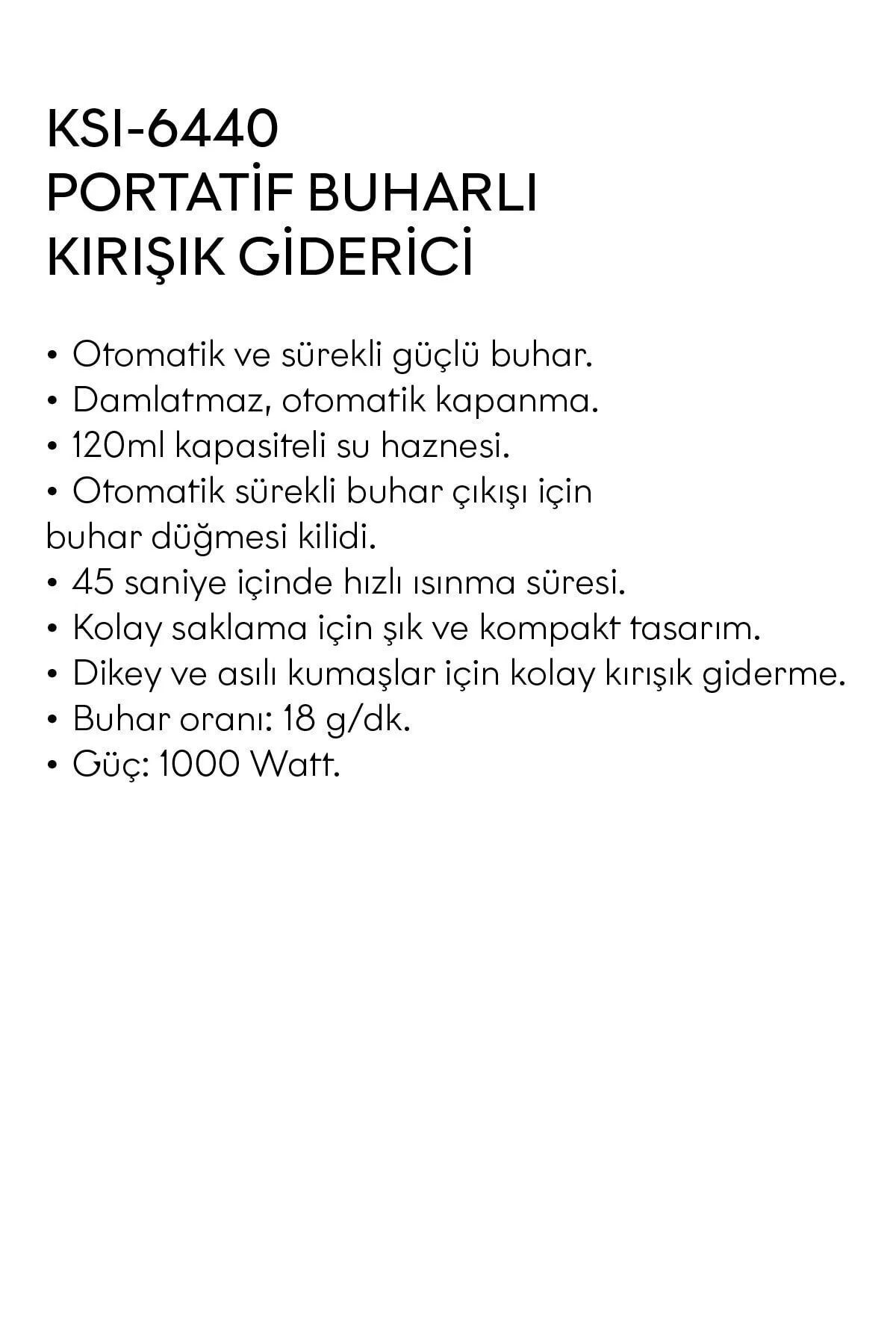 KSI-6440
PORTATİF BUHARLI
KIRIŞIK GİDERİCİ

• Otomatik ve sürekli güçlü buhar.
• Damlatmaz, otomatik kapanma.
• 120ml kapasiteli su haznesi.
• Otomatik sürekli buhar çıkışı için buhar düğmesi kilidi.
• 45 saniye içinde hızlı ısınma süresi.
• Kolay saklama için şık ve kompakt tasarım.
• Dikey ve asılı kumaşlar için kolay kırışık giderme.
• Buhar oranı: 18 g/dk.
• Güç: 1000 Watt.